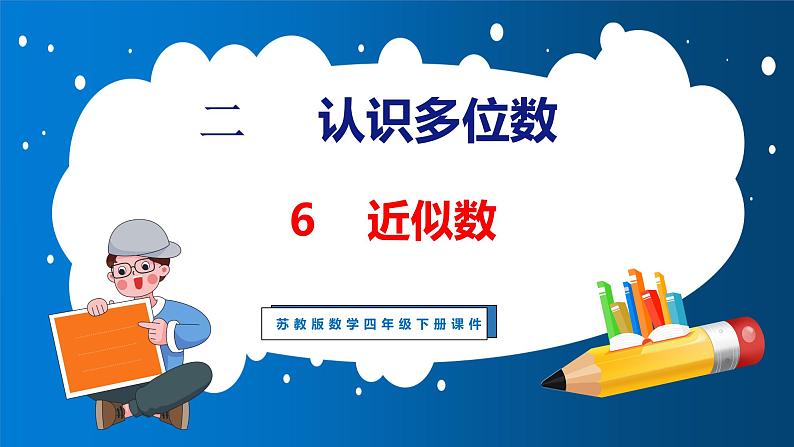 二　认识多位数

6　近似数

苏教版数学四年级下册课件